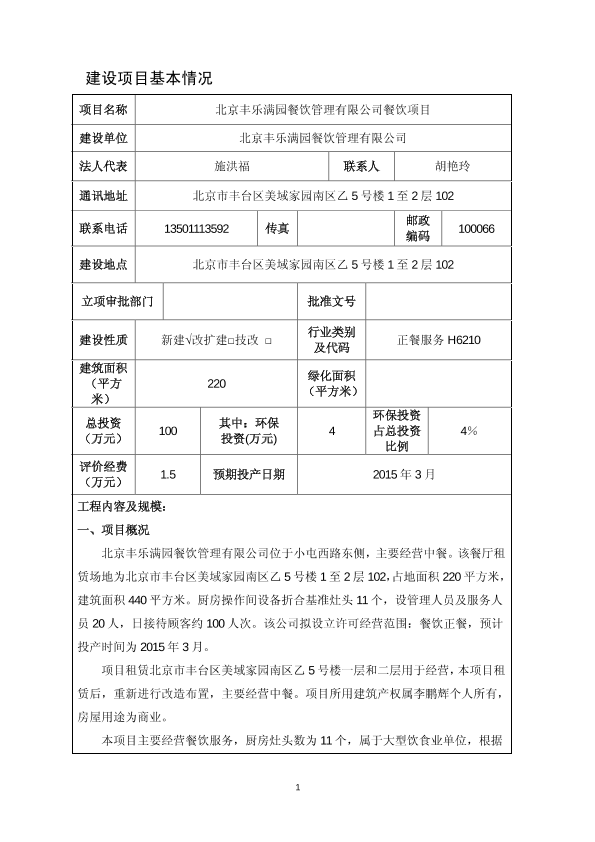 建设项目基本情况

| 项目名称 | 北京丰乐满园餐饮管理有限公司餐饮项目 | | | | |
|---|---|---|---|---|---|
| 建设单位 | 北京丰乐满园餐饮管理有限公司 | | | | |
| 法人代表 | 施洪福 | | 联系人 | 胡艳玲 | |
| 通讯地址 | 北京市丰台区美域家园南区乙 5 号楼 1 至 2 层 102 | | | | |
| 联系电话 | 13501113592 | 传真 | | 邮政编码 | 100066 |
| 建设地点 | 北京市丰台区美域家园南区乙 5 号楼 1 至 2 层 102 | | | | |
| 立项审批部门 | | | 批准文号 | | |
| 建设性质 | 新建√改扩建□技改 □ | | 行业类别及代码 | 正餐服务 H6210 | |
| 建筑面积（平方米） | 220 | | 绿化面积（平方米） | | |
| 总投资（万元） | 100 | 其中：环保投资(万元) | 4 | 环保投资占总投资比例 | 4% |
| 评价经费（万元） | 1.5 | 预期投产日期 | 2015 年 3 月 | | |

工程内容及规模：

一、项目概况

北京丰乐满园餐饮管理有限公司位于小屯西路东侧，主要经营中餐。该餐厅租赁场地为北京市丰台区美域家园南区乙 5 号楼 1 至 2 层 102，占地面积 220 平方米，建筑面积 440 平方米。厨房操作间设备折合基准灶头 11 个，设管理人员及服务人员 20 人，日接待顾客约 100 人次。该公司拟设立许可经营范围：餐饮正餐，预计投产时间为 2015 年 3 月。

项目租赁北京市丰台区美域家园南区乙 5 号楼一层和二层用于经营，本项目租赁后，重新进行改造布置，主要经营中餐。项目所用建筑产权属李鹏辉个人所有，房屋用途为商业。

本项目主要经营餐饮服务，厨房灶头数为 11 个，属于大型饮食业单位，根据

1